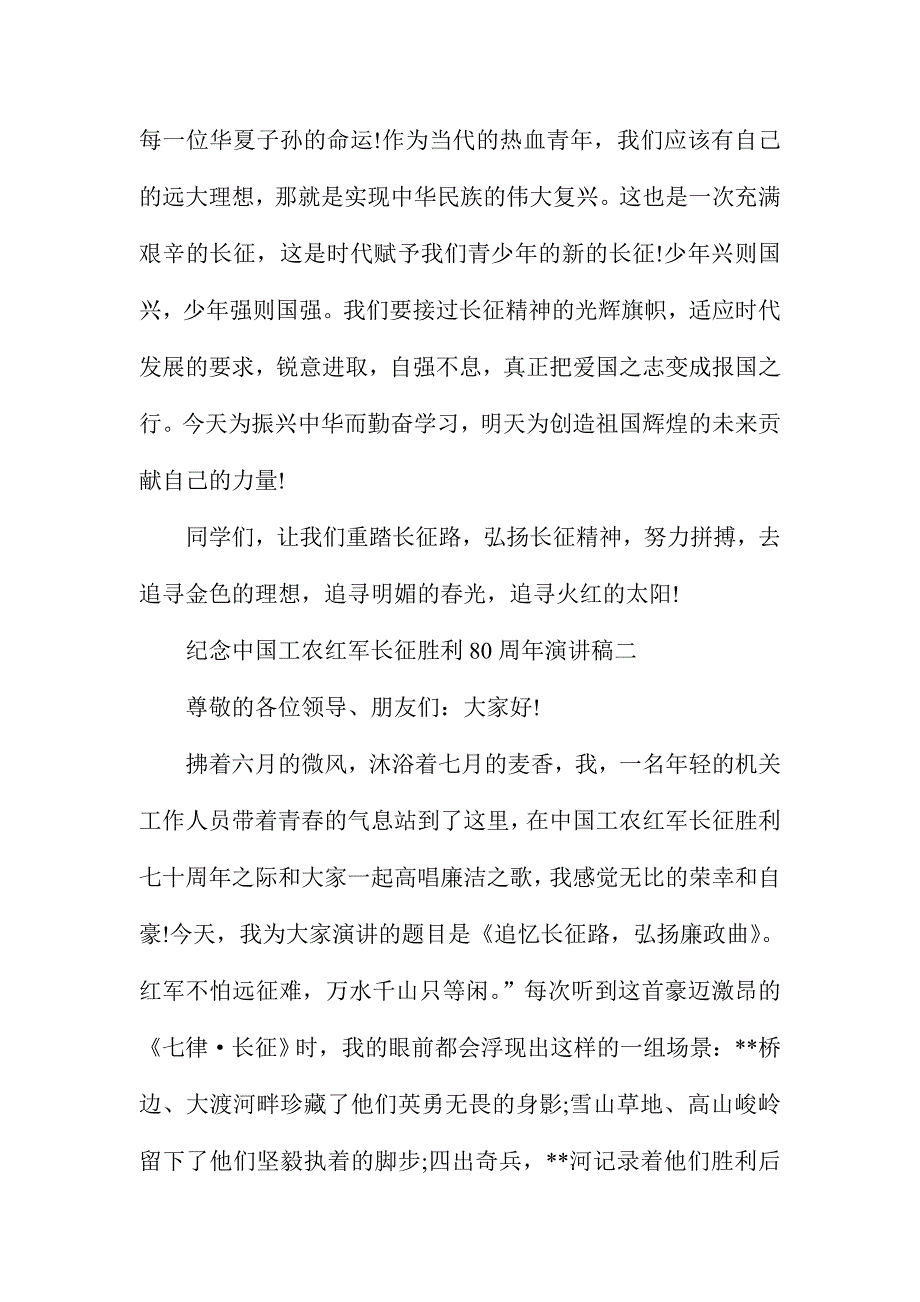 每一位华夏子孙的命运!作为当代的热血青年，我们应该有自己的远大理想，那就是实现中华民族的伟大复兴。这也是一次充满艰辛的长征，这是时代赋予我们青少年的新的长征!少年兴则国兴，少年强则国强。我们要接过长征精神的光辉旗帜，适应时代发展的要求，锐意进取，自强不息，真正把爱国之志变成报国之行。今天为振兴中华而勤奋学习，明天为创造祖国辉煌的未来贡献自己的力量!

同学们，让我们重踏长征路，弘扬长征精神，努力拼搏，去追寻金色的理想，追寻明媚的春光，追寻火红的太阳!

纪念中国工农红军长征胜利 80 周年演讲稿二

尊敬的各位领导、朋友们：大家好!

拂着六月的微风，沐浴着七月的麦香，我，一名年轻的机关工作人员带着青春的气息站到了这里，在中国工农红军长征胜利七十周年之际和大家一起高唱廉洁之歌，我感觉无比的荣幸和自豪!今天，我为大家演讲的题目是《追忆长征路，弘扬廉政曲》。红军不怕远征难，万水千山只等闲。”每次听到这首豪迈激昂的《七律·长征》时，我的眼前都会浮现出这样的一组场景：**桥边、大渡河畔珍藏了他们英勇无畏的身影;雪山草地、高山峻岭留下了他们坚毅执着的脚步;四出奇兵，**河记录着他们胜利后